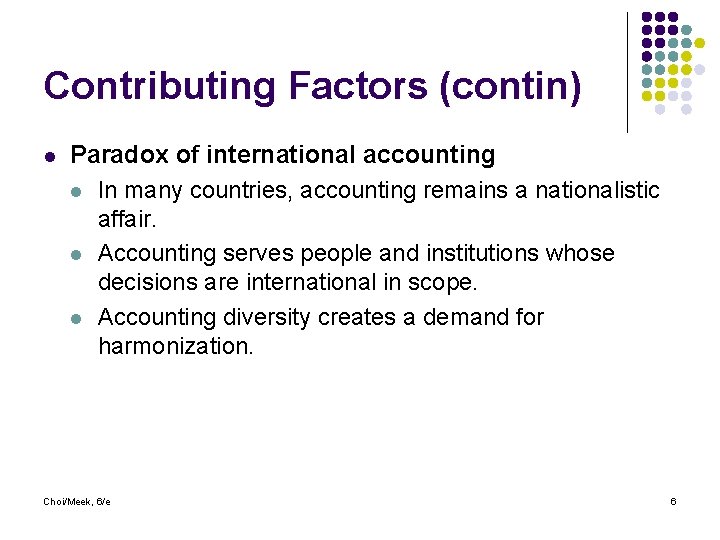 Contributing Factors (contin)

• Paradox of international accounting

• In many countries, accounting remains a nationalistic affair.

• Accounting serves people and institutions whose decisions are international in scope.

• Accounting diversity creates a demand for harmonization.

Choi/Meek, 6/e

6